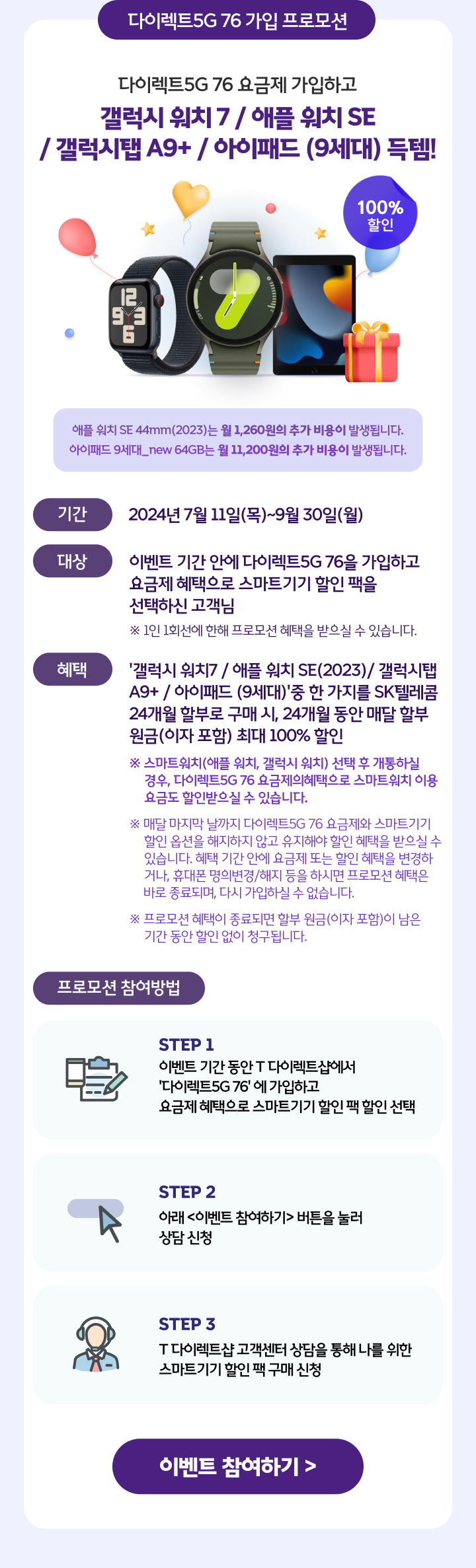 다이렉트5G 76 가입 프로모션

다이렉트5G 76 요금제 가입하고

갤럭시 워치 7 / 애플 워치 SE / 갤럭시탭 A9+ / 아이패드 (9세대) 득템!

100% 할인

애플 워치 SE 44mm(2023)는 월 1,260원의 추가 비용이 발생됩니다.
아이패드 9세대_new 64GB는 월 11,200원의 추가 비용이 발생됩니다.

기간

2024년 7월 11일(목)~9월 30일(월)

대상

이벤트 기간 안에 다이렉트5G 76을 가입하고 요금제 혜택으로 스마트기기 할인 팩을 선택하신 고객님

※ 1인 1회선에 한해 프로모션 혜택을 받으실 수 있습니다.

혜택

'갤럭시 워치7 / 애플 워치 SE(2023)/ 갤럭시탭 A9+ / 아이패드 (9세대)'중 한 가지를 SK텔레콤 24개월 할부로 구매 시, 24개월 동안 매달 할부 원금(이자 포함) 최대 100% 할인

※ 스마트워치(애플 워치, 갤럭시 워치) 선택 후 개통하실 경우, 다이렉트5G 76 요금제의혜택으로 스마트워치 이용 요금도 할인받으실 수 있습니다.

※ 매달 마지막 날까지 다이렉트5G 76 요금제와 스마트기기 할인 옵션을 해지하지 않고 유지해야 할인 혜택을 받으실 수 있습니다. 혜택 기간 안에 요금제 또는 할인 혜택을 변경하거나, 휴대폰 명의변경/해지 등을 하시면 프로모션 혜택은 바로 종료되며, 다시 가입하실 수 없습니다.

※ 프로모션 혜택이 종료되면 할부 원금(이자 포함)이 남은 기간 동안 할인 없이 청구됩니다.

프로모션 참여방법

STEP 1
이벤트 기간 동안 T 다이렉트샵에서
'다이렉트5G 76' 에 가입하고
요금제 혜택으로 스마트기기 할인 팩 할인 선택

STEP 2
아래 <이벤트 참여하기> 버튼을 눌러
상담 신청

STEP 3
T 다이렉트샵 고객센터 상담을 통해 나를 위한
스마트기기 할인 팩 구매 신청

이벤트 참여하기 >